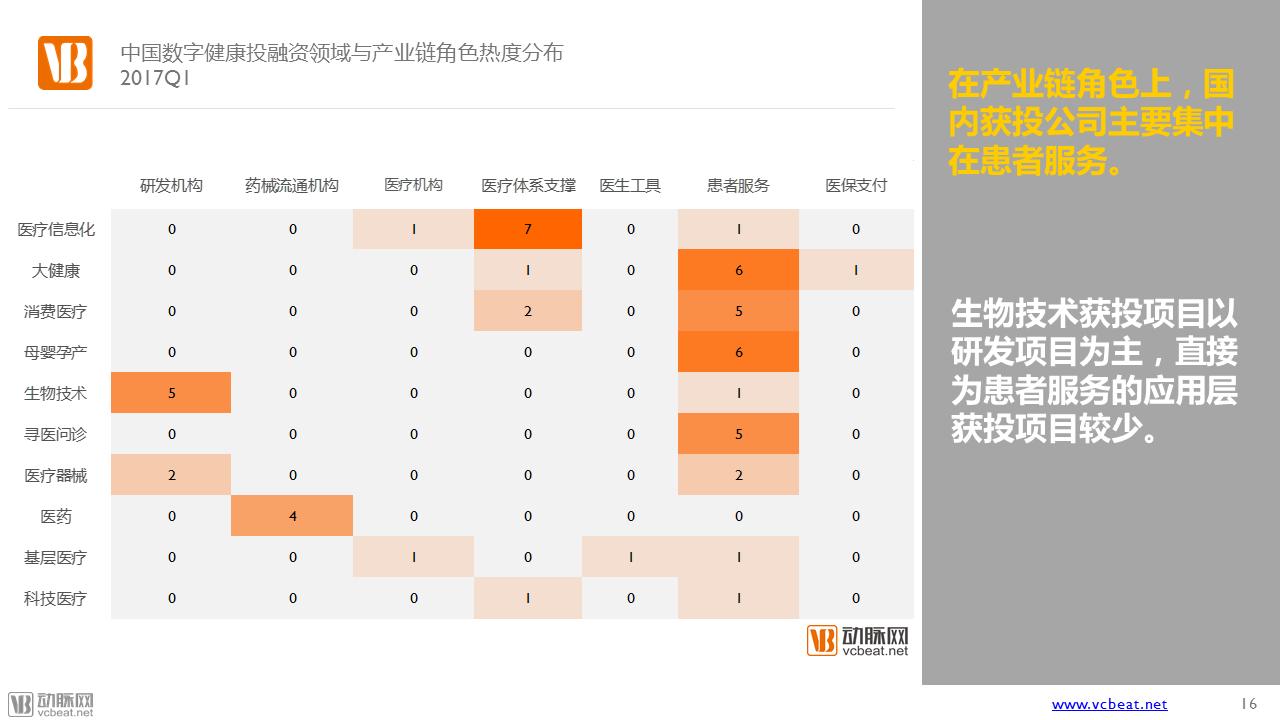 中国数字健康投融资领域与产业链角色热度分布
2017Q1

|  | 研发机构 | 药械流通机构 | 医疗机构 | 医疗体系支撑 | 医生工具 | 患者服务 | 医保支付 |
|---|---|---|---|---|---|---|---|
| 医疗信息化 | 0 | 0 | 1 | 7 | 0 | 1 | 0 |
| 大健康 | 0 | 0 | 0 | 1 | 0 | 6 | 1 |
| 消费医疗 | 0 | 0 | 0 | 2 | 0 | 5 | 0 |
| 母婴孕产 | 0 | 0 | 0 | 0 | 0 | 6 | 0 |
| 生物技术 | 5 | 0 | 0 | 0 | 0 | 1 | 0 |
| 寻医问诊 | 0 | 0 | 0 | 0 | 0 | 5 | 0 |
| 医疗器械 | 2 | 0 | 0 | 0 | 0 | 2 | 0 |
| 医药 | 0 | 4 | 0 | 0 | 0 | 0 | 0 |
| 基层医疗 | 0 | 0 | 1 | 0 | 1 | 1 | 0 |
| 科技医疗 | 0 | 0 | 0 | 1 | 0 | 1 | 0 |

动脉网
vcbeat.net

在产业链角色上，国内获投公司主要集中在患者服务。

生物技术获投项目以研发项目为主，直接为患者服务的应用层获投项目较少。

动脉网
vcbeat.net

www.vcbeat.net

16